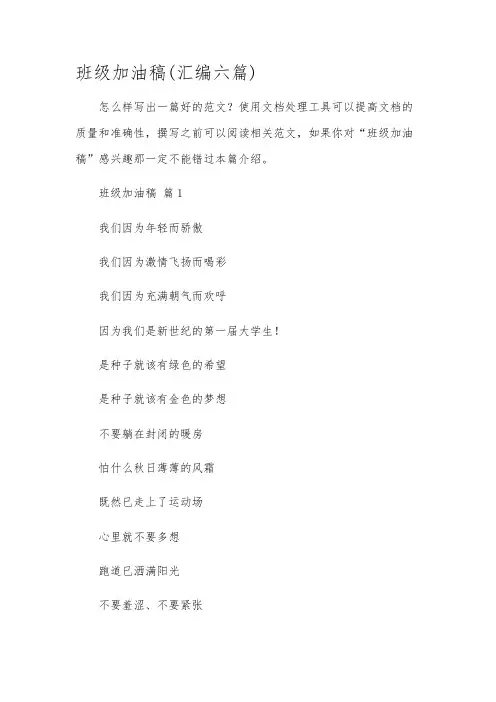 班级加油稿(汇编六篇)

怎么样写出一篇好的范文？使用文档处理工具可以提高文档的质量和准确性，撰写之前可以阅读相关范文，如果你对“班级加油稿”感兴趣那一定不能错过本篇介绍。

班级加油稿 篇1

我们因为年轻而骄傲

我们因为激情飞扬而喝彩

我们因为充满朝气而欢呼

因为我们是新世纪的第一届大学生！

是种子就该有绿色的希望

是种子就该有金色的梦想

不要躺在封闭的暖房

怕什么秋日薄薄的风霜

既然已走上了运动场

心里就不要多想

跑道已洒满阳光

不要羞涩、不要紧张